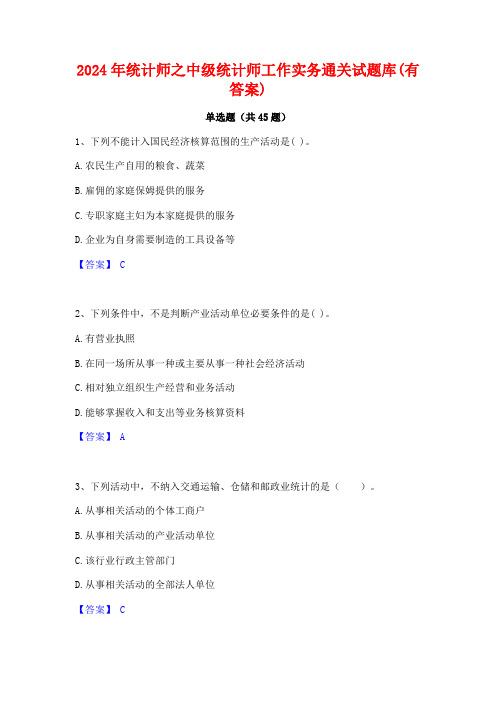 2024年统计师之中级统计师工作实务通关试题库(有答案)

单选题（共45题）

1、下列不能计入国民经济核算范围的生产活动是( )。

A.农民生产自用的粮食、蔬菜

B.雇佣的家庭保姆提供的服务

C.专职家庭主妇为本家庭提供的服务

D.企业为自身需要制造的工具设备等

【答案】 C

2、下列条件中，不是判断产业活动单位必要条件的是( )。

A.有营业执照

B.在同一场所从事一种或主要从事一种社会经济活动

C.相对独立组织生产经营和业务活动

D.能够掌握收入和支出等业务核算资料

【答案】 A

3、下列活动中，不纳入交通运输、仓储和邮政业统计的是（　　）。

A.从事相关活动的个体工商户

B.从事相关活动的产业活动单位

C.该行业行政主管部门

D.从事相关活动的全部法人单位

【答案】 C